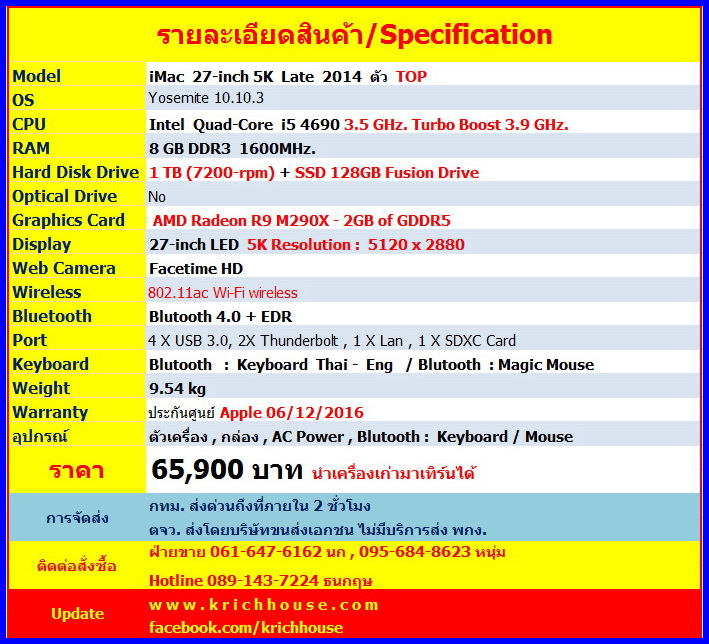 รายละเอียดสินค้า/Specification

| Model | iMac 27-inch 5K Late 2014 ตัว TOP |
|---|---|
| OS | Yosemite 10.10.3 |
| CPU | Intel Quad-Core i5 4690 3.5 GHz. Turbo Boost 3.9 GHz. |
| RAM | 8 GB DDR3 1600MHz. |
| Hard Disk Drive | 1 TB (7200-rpm) + SSD 128GB Fusion Drive |
| Optical Drive | No |
| Graphics Card | AMD Radeon R9 M290X - 2GB of GDDR5 |
| Display | 27-inch LED 5K Resolution : 5120 x 2880 |
| Web Camera | Facetime HD |
| Wireless | 802.11ac Wi-Fi wireless |
| Bluetooth | Blutooth 4.0 + EDR |
| Port | 4 X USB 3.0, 2X Thunderbolt , 1 X Lan , 1 X SDXC Card |
| Keyboard | Blutooth : Keyboard Thai - Eng / Blutooth : Magic Mouse |
| Weight | 9.54 kg |
| Warranty | ประกันศูนย์ Apple 06/12/2016 |
| อุปกรณ์ | ตัวเครื่อง , กล่อง , AC Power , Blutooth : Keyboard / Mouse |
| ราคา | 65,900 บาท นำเครื่องเก่ามาเทิร์นได้ |
| การจัดส่ง | กทม. ส่งด่วนถึงที่ภายใน 2 ชั่วโมง ตจว. ส่งโดยบริษัทขนส่งเอกชน ไม่มีบริการส่ง พกง. |
| ติดต่อสั่งซื้อ | ฝ่ายขาย 061-647-6162 นก , 095-684-8623 หนุ่ม Hotline 089-143-7224 ธนกฤษ |
| Update | www.krichhouse.com facebook.com/krichhouse |